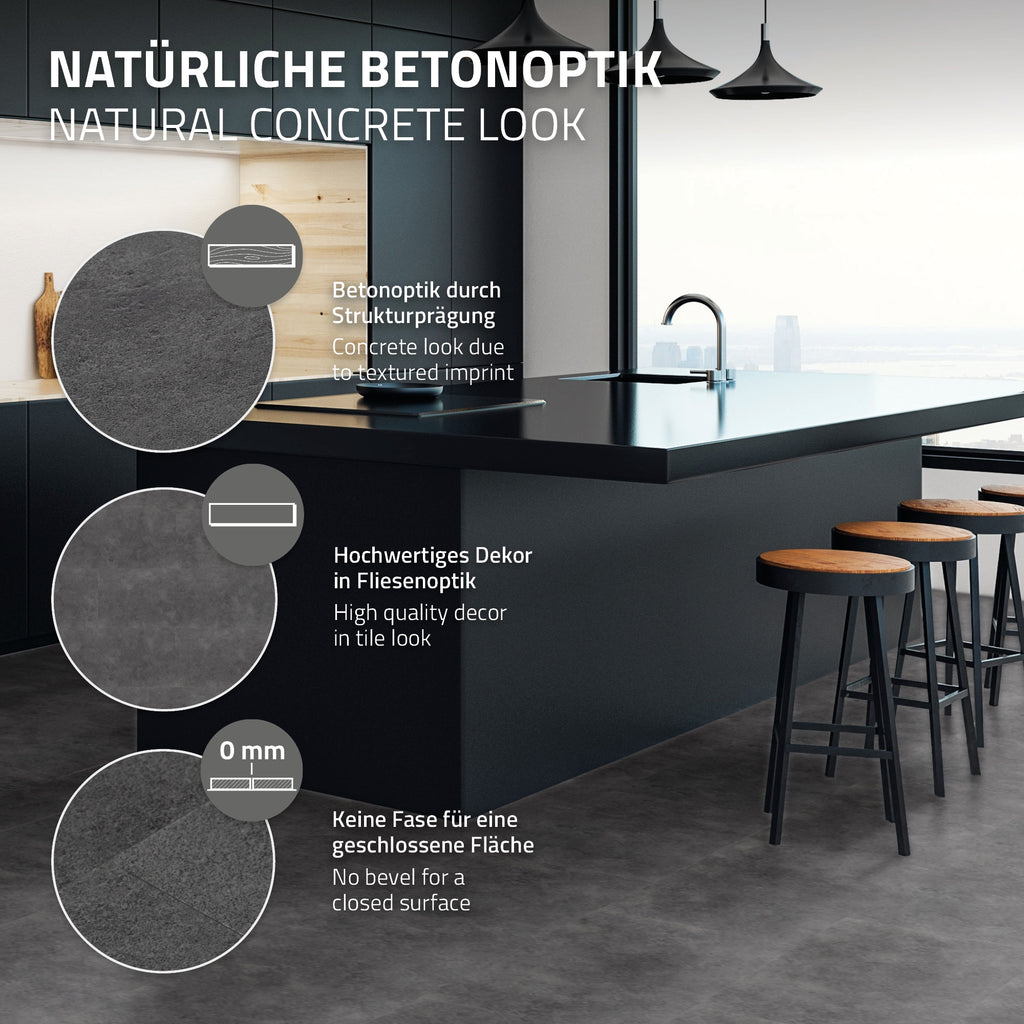 NATÜRLICHE BETONOPTIK
NATURAL CONCRETE LOOK

Betonoptik durch Strukturprägung
Concrete look due to textured imprint

Hochwertiges Dekor in Fliesenoptik
High quality decor in tile look

0 mm

Keine Fase für eine geschlossene Fläche
No bevel for a closed surface